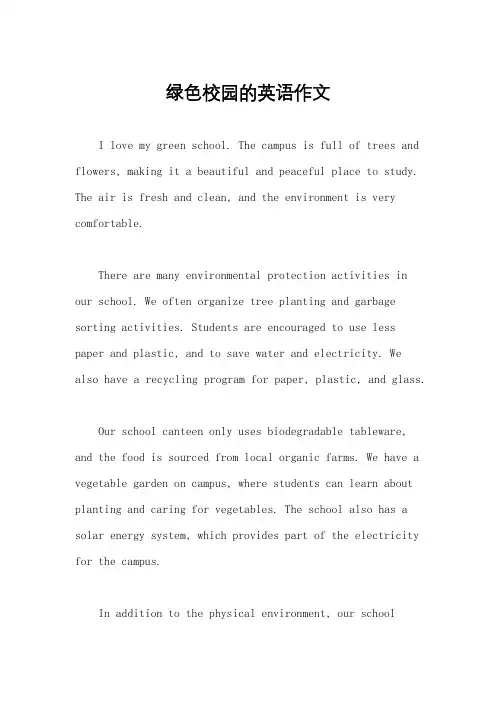 绿色校园的英语作文

I love my green school. The campus is full of trees and flowers, making it a beautiful and peaceful place to study. The air is fresh and clean, and the environment is very comfortable.

There are many environmental protection activities in our school. We often organize tree planting and garbage sorting activities. Students are encouraged to use less paper and plastic, and to save water and electricity. We also have a recycling program for paper, plastic, and glass.

Our school canteen only uses biodegradable tableware, and the food is sourced from local organic farms. We have a vegetable garden on campus, where students can learn about planting and caring for vegetables. The school also has a solar energy system, which provides part of the electricity for the campus.

In addition to the physical environment, our school